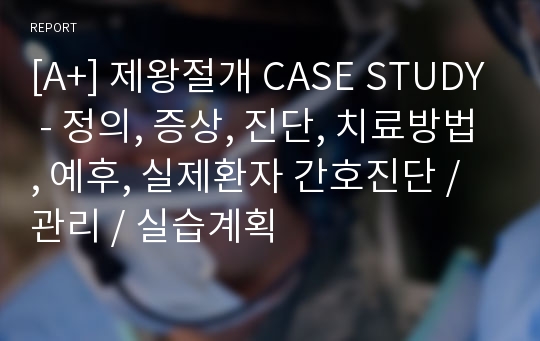 REPORT

[A+] 제왕절개 CASE STUDY - 정의, 증상, 진단, 치료방법, 예후, 실제환자 간호진단 / 관리 / 실습계획